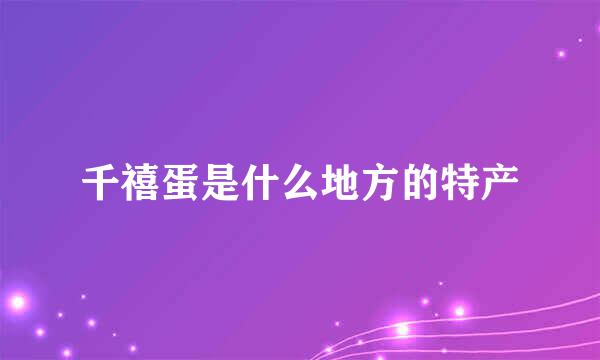 千禧蛋是什么地方的特产